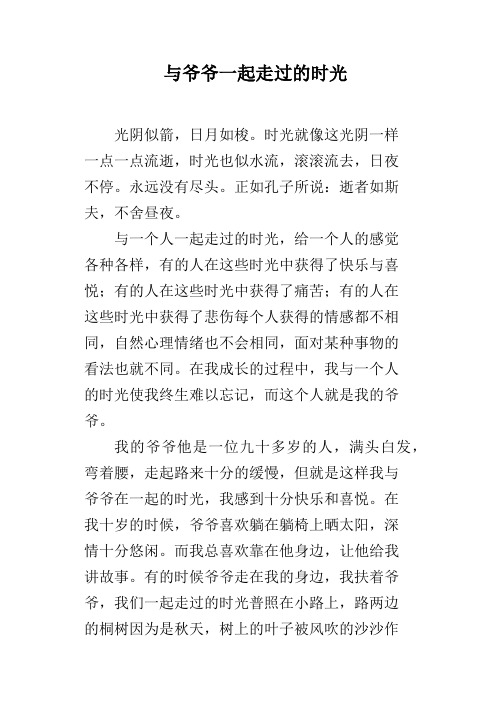 与爷爷一起走过的时光

光阴似箭，日月如梭。时光就像这光阴一样一点一点流逝，时光也似水流，滚滚流去，日夜不停。永远没有尽头。正如孔子所说：逝者如斯夫，不舍昼夜。

与一个人一起走过的时光，给一个人的感觉各种各样，有的人在这些时光中获得了快乐与喜悦；有的人在这些时光中获得了痛苦；有的人在这些时光中获得了悲伤每个人获得的情感都不相同，自然心理情绪也不会相同，面对某种事物的看法也就不同。在我成长的过程中，我与一个人的时光使我终生难以忘记，而这个人就是我的爷爷。

我的爷爷他是一位九十多岁的人，满头白发，弯着腰，走起路来十分的缓慢，但就是这样我与爷爷在一起的时光，我感到十分快乐和喜悦。在我十岁的时候，爷爷喜欢躺在躺椅上晒太阳，深情十分悠闲。而我总喜欢靠在他身边，让他给我讲故事。有的时候爷爷走在我的身边，我扶着爷爷，我们一起走过的时光普照在小路上，路两边的桐树因为是秋天，树上的叶子被风吹的沙沙作